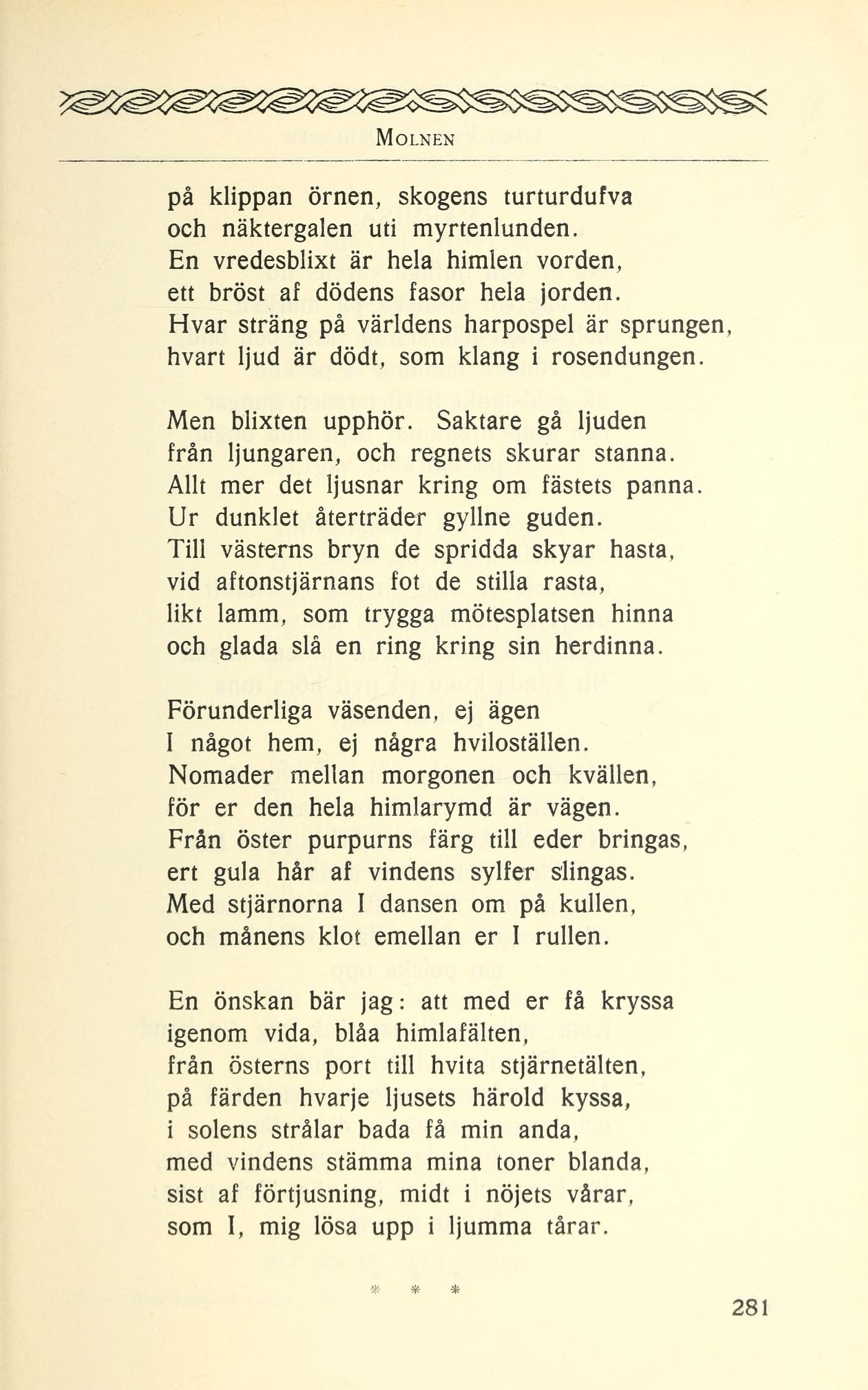 MOLNEN

på klippan örnen, skogens turturdufva
och näktergalen uti myrtenlunden.
En vredesblixt är hela himlen vorden,
ett bröst af dödens fasor hela jorden.
Hvar sträng på världens harpospel är sprungen,
hvart ljud är dödt, som klang i rosendungen.

Men blixten upphör. Saktare gå ljuden
från ljungaren, och regnets skurar stanna.
Allt mer det ljusnar kring om fästets panna.
Ur dunklet återträder gyllne guden.
Till västerns bryn de spridda skyar hasta,
vid aftonstjärnans fot de stilla rasta,
likt lamm, som trygga mötesplatsen hinna
och glada slå en ring kring sin herdinna.

Förunderliga väsenden, ej ägen
I något hem, ej några hviloställen.
Nomader mellan morgonen och kvällen,
för er den hela himlarymd är vägen.
Från öster purpurns färg till eder bringas,
ert gula hår af vindens sylfer slingas.
Med stjärnorna I dansen om på kullen,
och månens klot emellan er I rullen.

En önskan bär jag: att med er få kryssa
igenom vida, blåa himlafälten,
från österns port till hvita stjärnetälten,
på färden hvarje ljusets härold kyssa,
i solens strålar bada få min anda,
med vindens stämma mina toner blanda,
sist af förtjusning, midt i nöjets vårar,
som I, mig lösa upp i ljumma tårar.

* * *

281